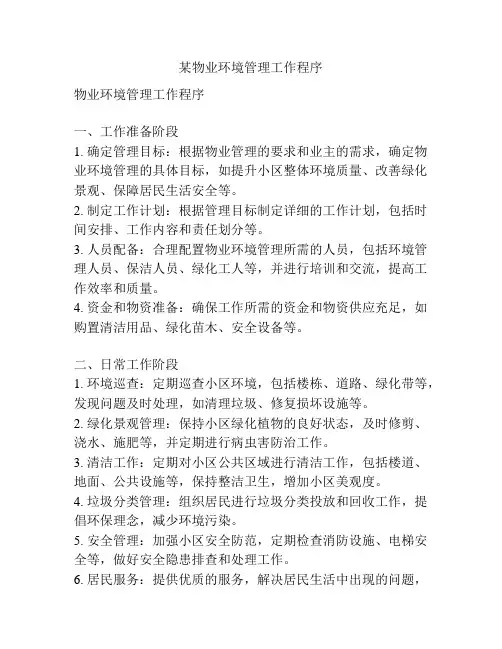 某物业环境管理工作程序

物业环境管理工作程序

一、工作准备阶段
1. 确定管理目标：根据物业管理的要求和业主的需求，确定物业环境管理的具体目标，如提升小区整体环境质量、改善绿化景观、保障居民生活安全等。
2. 制定工作计划：根据管理目标制定详细的工作计划，包括时间安排、工作内容和责任划分等。
3. 人员配备：合理配置物业环境管理所需的人员，包括环境管理人员、保洁人员、绿化工人等，并进行培训和交流，提高工作效率和质量。
4. 资金和物资准备：确保工作所需的资金和物资供应充足，如购置清洁用品、绿化苗木、安全设备等。

二、日常工作阶段
1. 环境巡查：定期巡查小区环境，包括楼栋、道路、绿化带等，发现问题及时处理，如清理垃圾、修复损坏设施等。
2. 绿化景观管理：保持小区绿化植物的良好状态，及时修剪、浇水、施肥等，并定期进行病虫害防治工作。
3. 清洁工作：定期对小区公共区域进行清洁工作，包括楼道、地面、公共设施等，保持整洁卫生，增加小区美观度。
4. 垃圾分类管理：组织居民进行垃圾分类投放和回收工作，提倡环保理念，减少环境污染。
5. 安全管理：加强小区安全防范，定期检查消防设施、电梯安全等，做好安全隐患排查和处理工作。
6. 居民服务：提供优质的服务，解决居民生活中出现的问题，